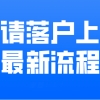 请落户上
最新流程